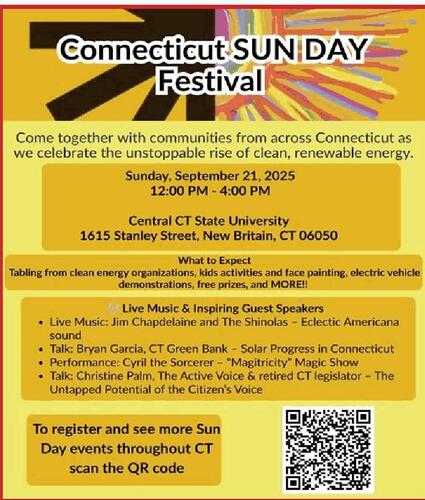 Connecticut SUN DAY Festival

Come together with communities from across Connecticut as we celebrate the unstoppable rise of clean, renewable energy.

Sunday, September 21, 2025
12:00 PM - 4:00 PM

Central CT State University
1615 Stanley Street, New Britain, CT 06050

What to Expect
Tabling from clean energy organizations, kids activities and face painting, electric vehicle demonstrations, free prizes, and MORE!!

Live Music & Inspiring Guest Speakers
• Live Music: Jim Chapdelaine and The Shinolas – Eclectic Americana sound
• Talk: Bryan Garcia, CT Green Bank – Solar Progress in Connecticut
• Performance: Cyril the Sorcerer – "Magitricity" Magic Show
• Talk: Christine Palm, The Active Voice & retired CT legislator – The Untapped Potential of the Citizen's Voice

To register and see more Sun Day events throughout CT scan the QR code